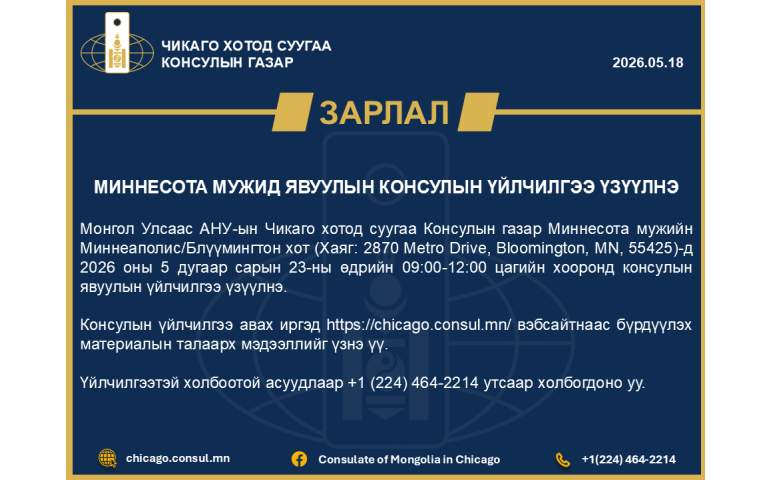 ЧИКАГО ХОТОД СУУГАА КОНСУЛЫН ГАЗАР

2026.05.18

ЗАРЛАЛ

МИННЕСОТА МУЖИД ЯВУУЛЫН КОНСУЛЫН ҮЙЛЧИЛГЭЭ ҮЗҮҮЛНЭ

Монгол Улсаас АНУ-ын Чикаго хотод суугаа Консулын газар Миннесота мужийн Миннеаполис/Блүүмингтон хот (Хаяг: 2870 Metro Drive, Bloomington, MN, 55425)-д 2026 оны 5 дугаар сарын 23-ны өдрийн 09:00-12:00 цагийн хооронд консулын явуулын үйлчилгээ үзүүлнэ.

Консулын үйлчилгээ авах иргэд https://chicago.consul.mn/ вэбсайтнаас бүрдүүлэх материалын талаарх мэдээллийг үзнэ үү.

Үйлчилгээтэй холбоотой асуудлаар +1 (224) 464-2214 утсаар холбогдоно уу.

chicago.consul.mn

Consulate of Mongolia in Chicago

+1(224) 464-2214